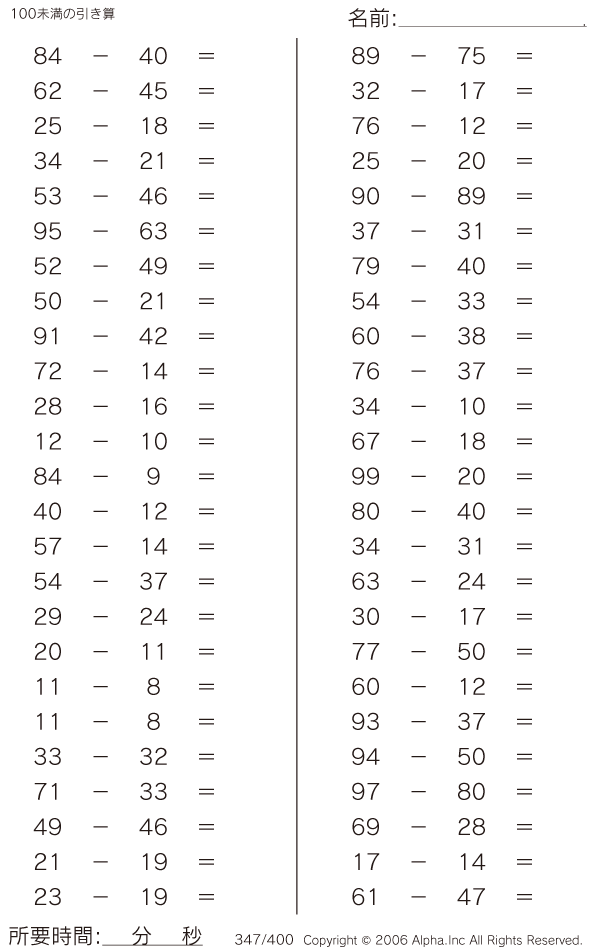 100未満の引き算

名前:

$84 - 40 =$
$62 - 45 =$
$25 - 18 =$
$34 - 21 =$
$53 - 46 =$
$95 - 63 =$
$52 - 49 =$
$50 - 21 =$
$91 - 42 =$
$72 - 14 =$
$28 - 16 =$
$12 - 10 =$
$84 - 9 =$
$40 - 12 =$
$57 - 14 =$
$54 - 37 =$
$29 - 24 =$
$20 - 11 =$
$11 - 8 =$
$11 - 8 =$
$33 - 32 =$
$71 - 33 =$
$49 - 46 =$
$21 - 19 =$
$23 - 19 =$

$89 - 75 =$
$32 - 17 =$
$76 - 12 =$
$25 - 20 =$
$90 - 89 =$
$37 - 31 =$
$79 - 40 =$
$54 - 33 =$
$60 - 38 =$
$76 - 37 =$
$34 - 10 =$
$67 - 18 =$
$99 - 20 =$
$80 - 40 =$
$34 - 31 =$
$63 - 24 =$
$30 - 17 =$
$77 - 50 =$
$60 - 12 =$
$93 - 37 =$
$94 - 50 =$
$97 - 80 =$
$69 - 28 =$
$17 - 14 =$
$61 - 47 =$

所要時間: 分 秒

347/400 Copyright © 2006 Alpha.Inc All Rights Reserved.